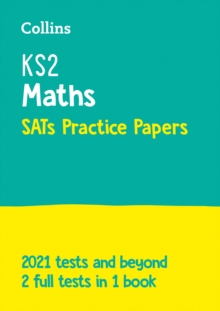 Collins

KS2
Maths
SATs Practice Papers

2021 tests and beyond
2 full tests in 1 book